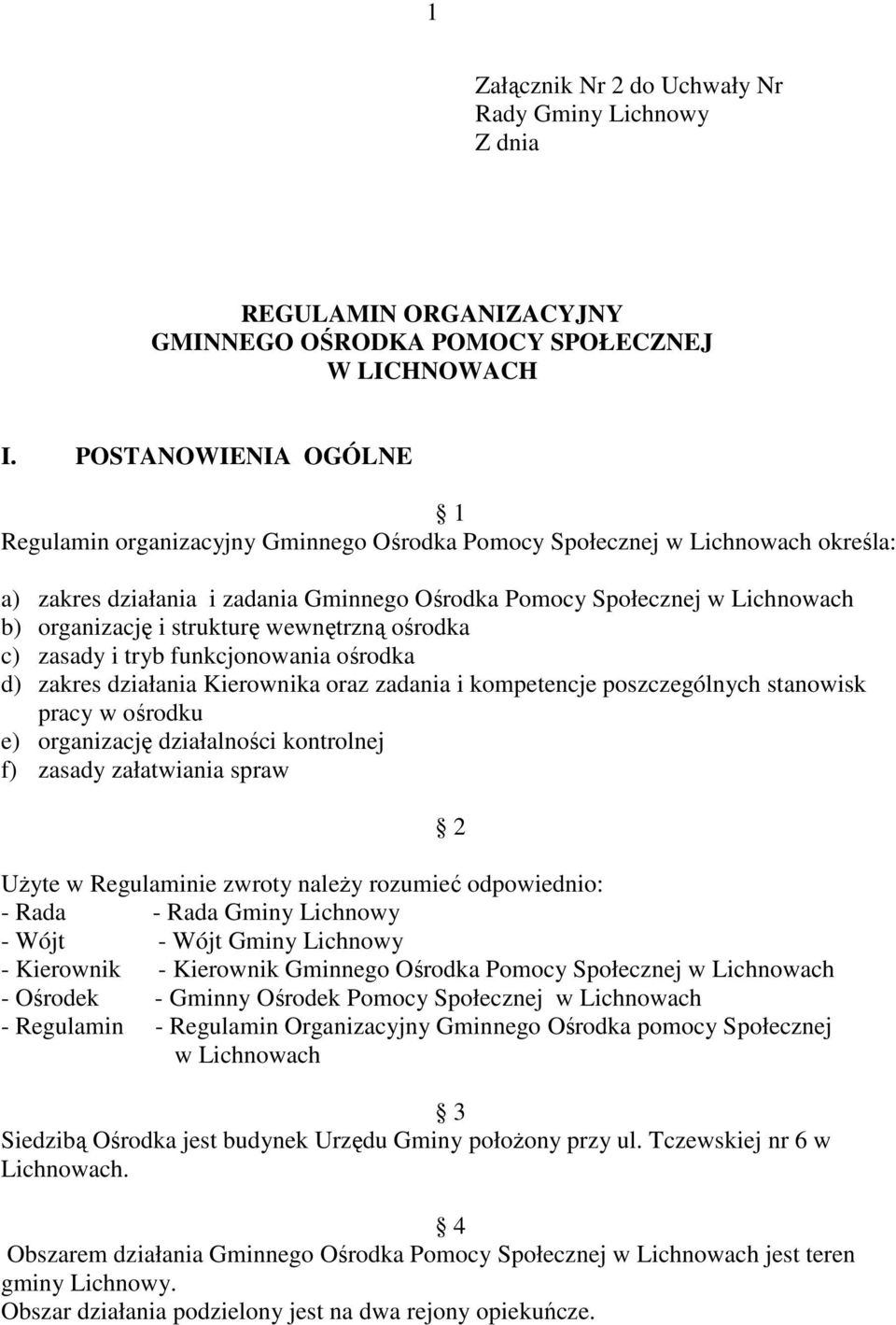 1

Załącznik Nr 2 do Uchwały Nr
Rady Gminy Lichnowy
Z dnia

REGULAMIN ORGANIZACYJNY
GMINNEGO OŚRODKA POMOCY SPOŁECZNEJ
W LICHNOWACH

I. POSTANOWIENIA OGÓLNE

§ 1
Regulamin organizacyjny Gminnego Ośrodka Pomocy Społecznej w Lichnowach określa:

a) zakres działania i zadania Gminnego Ośrodka Pomocy Społecznej w Lichnowach
b) organizację i strukturę wewnętrzną ośrodka
c) zasady i tryb funkcjonowania ośrodka
d) zakres działania Kierownika oraz zadania i kompetencje poszczególnych stanowisk pracy w ośrodku
e) organizację działalności kontrolnej
f) zasady załatwiania spraw

§ 2
Użyte w Regulaminie zwroty należy rozumieć odpowiednio:
- Rada - Rada Gminy Lichnowy
- Wójt - Wójt Gminy Lichnowy
- Kierownik - Kierownik Gminnego Ośrodka Pomocy Społecznej w Lichnowach
- Ośrodek - Gminny Ośrodek Pomocy Społecznej w Lichnowach
- Regulamin - Regulamin Organizacyjny Gminnego Ośrodka pomocy Społecznej w Lichnowach

§ 3
Siedzibą Ośrodka jest budynek Urzędu Gminy położony przy ul. Tczewskiej nr 6 w Lichnowach.

§ 4
Obszarem działania Gminnego Ośrodka Pomocy Społecznej w Lichnowach jest teren gminy Lichnowy.
Obszar działania podzielony jest na dwa rejony opiekuńcze.